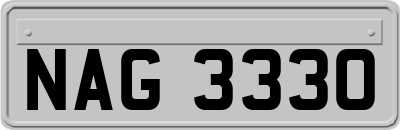 NAG 3330